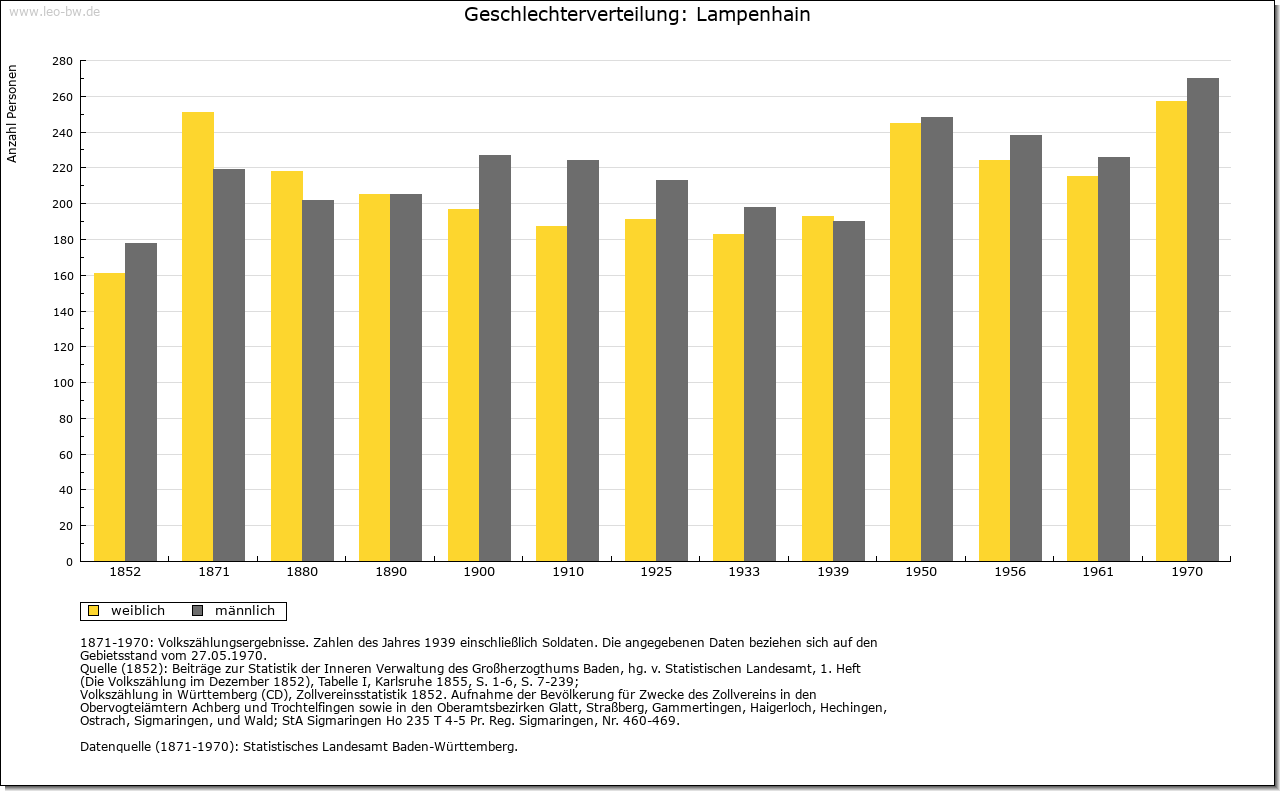 www.leo-bw.de

Geschlechterverteilung: Lampenhain

Anzahl Personen

280
260
240
220
200
180
160
140
120
100
80
60
40
20
0

1852 1871 1880 1890 1900 1910 1925 1933 1939 1950 1956 1961 1970

weiblich männlich

1871-1970: Volkszählungsergebnisse. Zahlen des Jahres 1939 einschließlich Soldaten. Die angegebenen Daten beziehen sich auf den Gebietsstand vom 27.05.1970.
Quelle (1852): Beiträge zur Statistik der Inneren Verwaltung des Großherzogthums Baden, hg. v. Statistischen Landesamt, 1. Heft (Die Volkszählung im Dezember 1852), Tabelle I, Karlsruhe 1855, S. 1-6, S. 7-239;
Volkszählung in Württemberg (CD), Zollvereinsstatistik 1852. Aufnahme der Bevölkerung für Zwecke des Zollvereins in den Obervogteiämtern Achberg und Trochtelfingen sowie in den Oberamtsbezirken Glatt, Straßberg, Gammertingen, Haigerloch, Hechingen, Ostrach, Sigmaringen, und Wald; StA Sigmaringen Ho 235 T 4-5 Pr. Reg. Sigmaringen, Nr. 460-469.

Datenquelle (1871-1970): Statistisches Landesamt Baden-Württemberg.